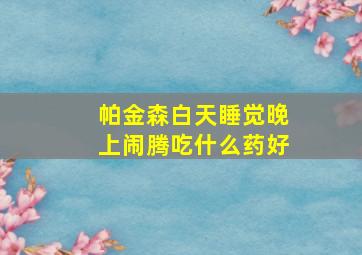 帕金森白天睡觉晚上闹腾吃什么药好